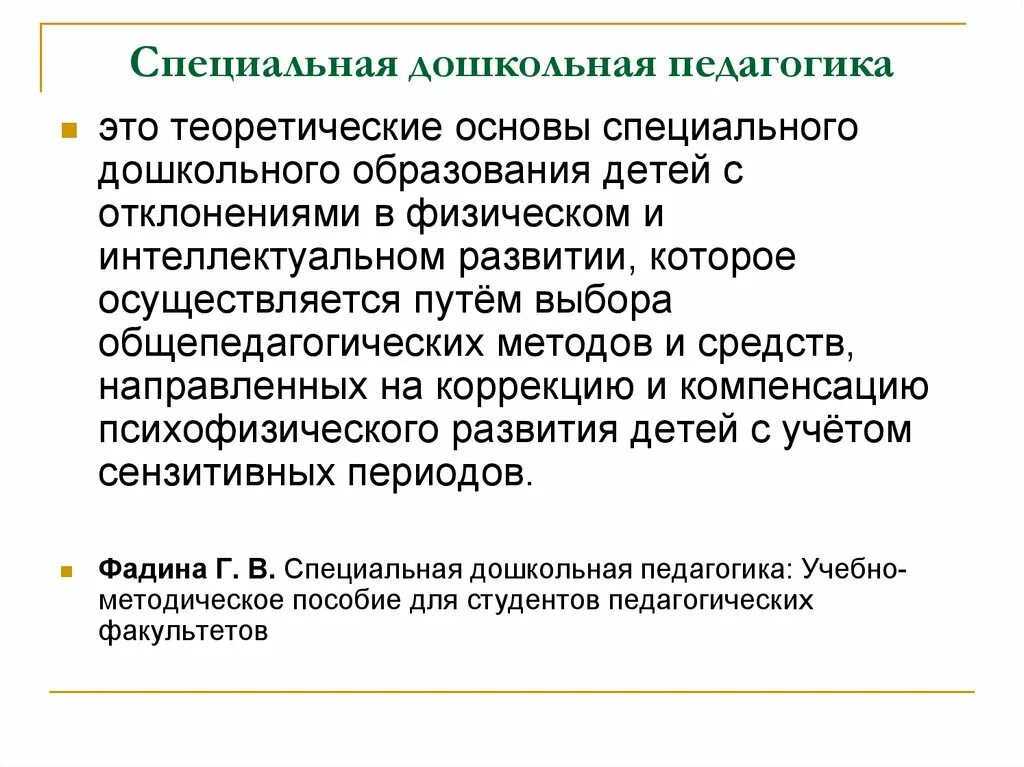 Специальная дошкольная педагогика

это теоретические основы специального дошкольного образования детей с отклонениями в физическом и интеллектуальном развитии, которое осуществляется путём выбора общепедагогических методов и средств, направленных на коррекцию и компенсацию психофизического развития детей с учётом сензитивных периодов.

Фадина Г. В. Специальная дошкольная педагогика: Учебно-методическое пособие для студентов педагогических факультетов